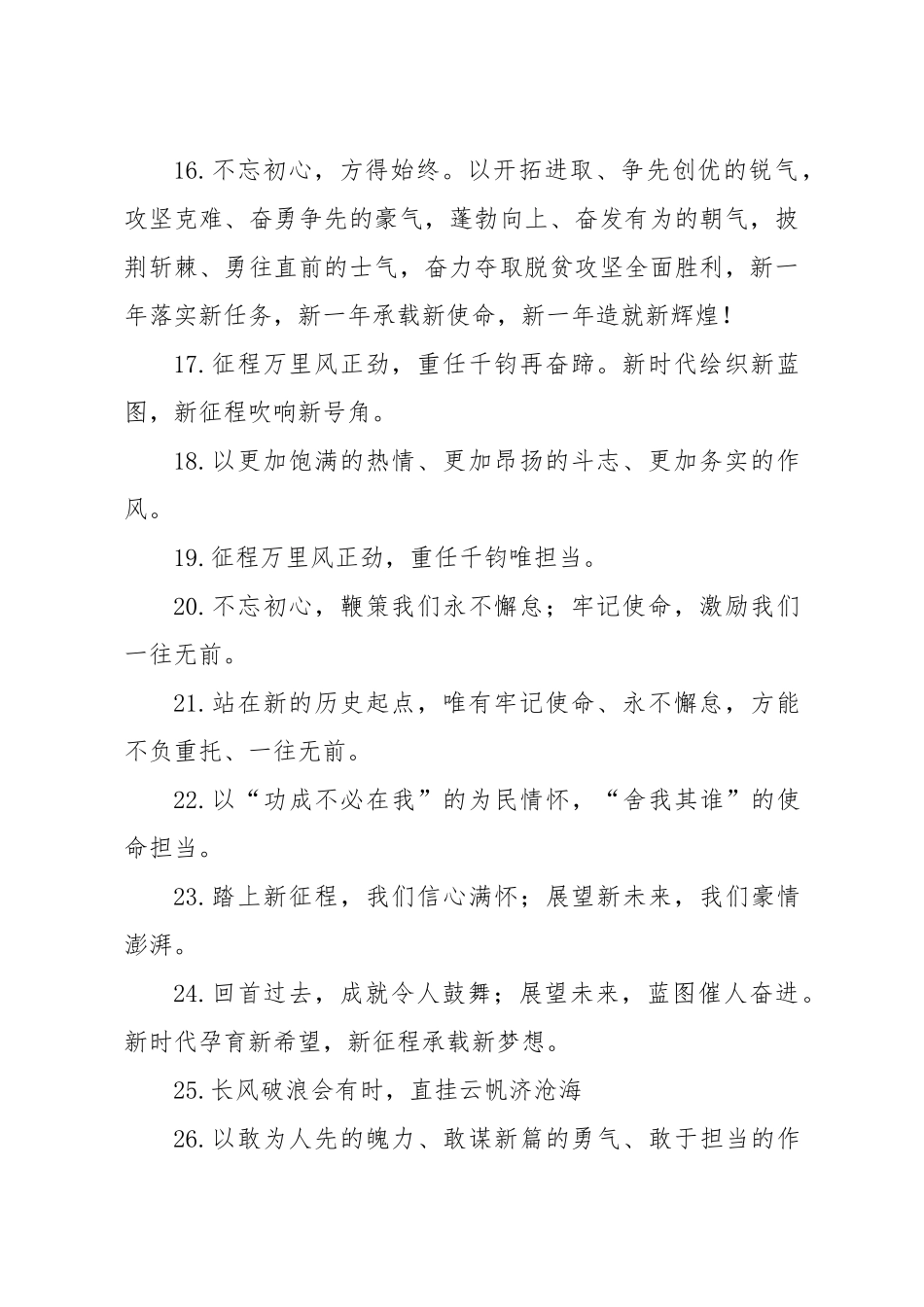 16.不忘初心，方得始终。以开拓进取、争先创优的锐气，攻坚克难、奋勇争先的豪气，蓬勃向上、奋发有为的朝气，披荆斩棘、勇往直前的士气，奋力夺取脱贫攻坚全面胜利，新一年落实新任务，新一年承载新使命，新一年造就新辉煌！

17.征程万里风正劲，重任千钧再奋蹄。新时代绘织新蓝图，新征程吹响新号角。

18.以更加饱满的热情、更加昂扬的斗志、更加务实的作风。

19.征程万里风正劲，重任千钧唯担当。

20.不忘初心，鞭策我们永不懈怠；牢记使命，激励我们一往无前。

21.站在新的历史起点，唯有牢记使命、永不懈怠，方能不负重托、一往无前。

22.以“功成不必在我”的为民情怀，“舍我其谁”的使命担当。

23.踏上新征程，我们信心满怀；展望新未来，我们豪情澎湃。

24.回首过去，成就令人鼓舞；展望未来，蓝图催人奋进。新时代孕育新希望，新征程承载新梦想。

25.长风破浪会有时，直挂云帆济沧海

26.以敢为人先的魄力、敢谋新篇的勇气、敢于担当的作